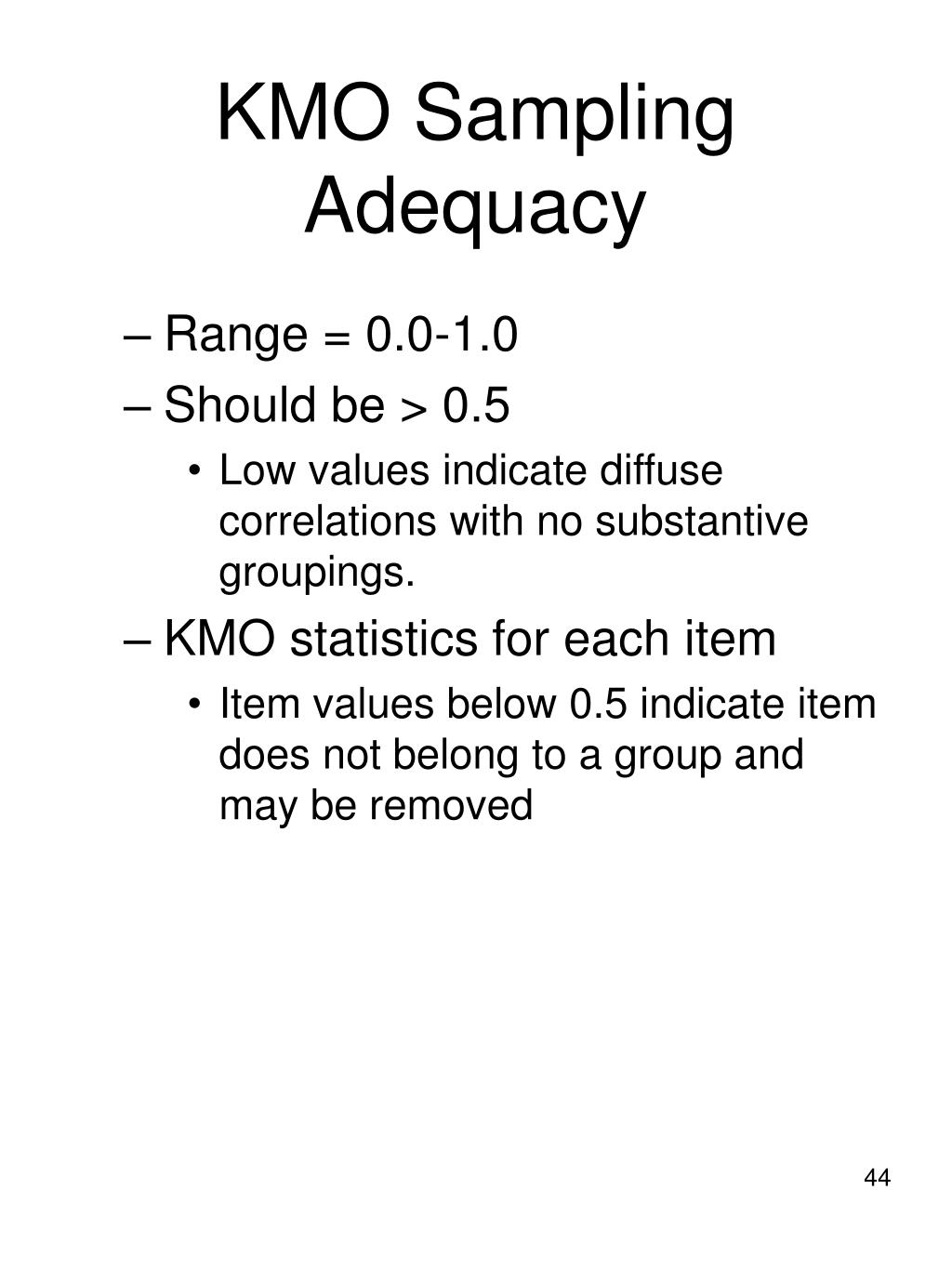 KMO Sampling Adequacy

– Range = 0.0-1.0
– Should be > 0.5
• Low values indicate diffuse correlations with no substantive groupings.
– KMO statistics for each item
• Item values below 0.5 indicate item does not belong to a group and may be removed

44